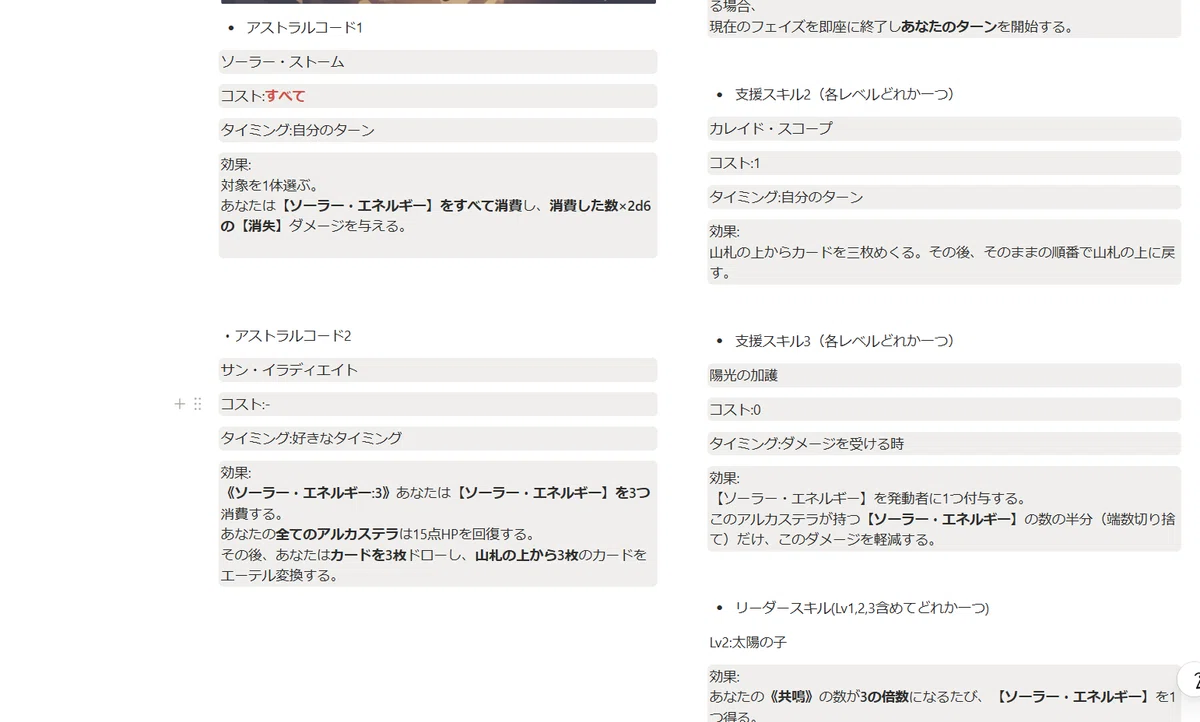 • アストラルコード1

ソーラー・ストーム

コスト:すべて

タイミング:自分のターン

効果:
対象を1体選ぶ。
あなたは【ソーラー・エネルギー】をすべて消費し、消費した数×2d6の【消失】ダメージを与える。

・アストラルコード2

サン・イラディエイト

コスト:-

タイミング:好きなタイミング

効果:
《ソーラー・エネルギー:3》あなたは【ソーラー・エネルギー】を3つ消費する。
あなたの全てのアルカステラは15点HPを回復する。
その後、あなたはカードを3枚ドローし、山札の上から3枚のカードをエーテル変換する。

る場合、
現在のフェイズを即座に終了しあなたのターンを開始する。

• 支援スキル2（各レベルどれか一つ）

カレイド・スコープ

コスト:1

タイミング:自分のターン

効果:
山札の上からカードを三枚めくる。その後、そのままの順番で山札の上に戻す。

• 支援スキル3（各レベルどれか一つ）

陽光の加護

コスト:0

タイミング:ダメージを受ける時

効果:
【ソーラー・エネルギー】を発動者に1つ付与する。
このアルカステラが持つ【ソーラー・エネルギー】の数の半分（端数切り捨て）だけ、このダメージを軽減する。

• リーダースキル(Lv1,2,3含めてどれか一つ)

Lv2:太陽の子

効果:
あなたの《共鳴》の数が3の倍数になるたび、【ソーラー・エネルギー】を1つ得る。